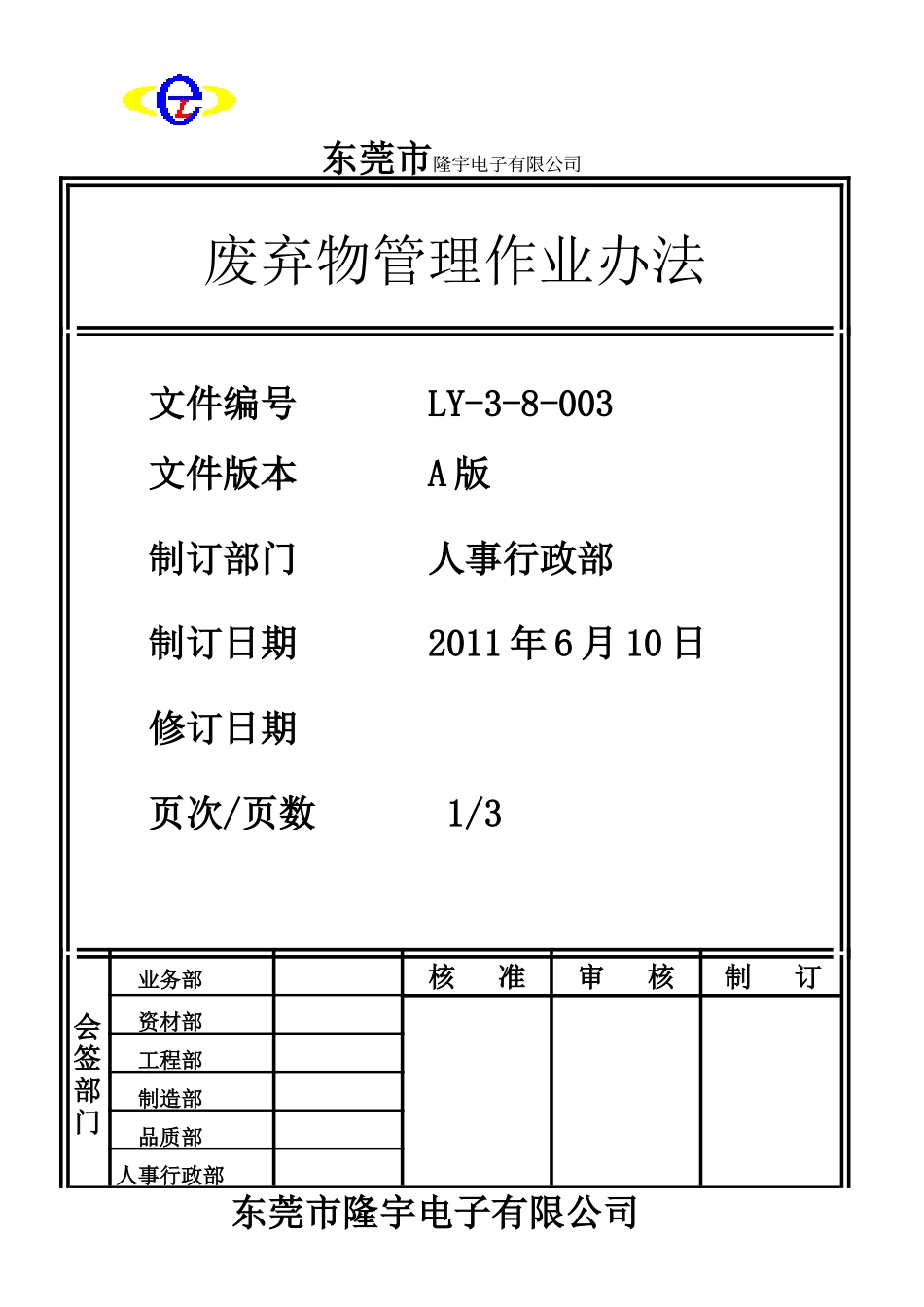 东莞市隆宇电子有限公司

废弃物管理作业办法

文件编号　LY-3-8-003

文件版本　A 版

制订部门　人事行政部

制订日期　2011 年 6 月 10 日

修订日期

页次/页数　1/3

| 会签部门 | 业务部 | | 核　准 | 审　核 | 制　订 |
|---|---|---|---|---|---|
| | 资材部 | | | | |
| | 工程部 | | | | |
| | 制造部 | | | | |
| | 品质部 | | | | |
| | 人事行政部 | | | | |

东莞市隆宇电子有限公司